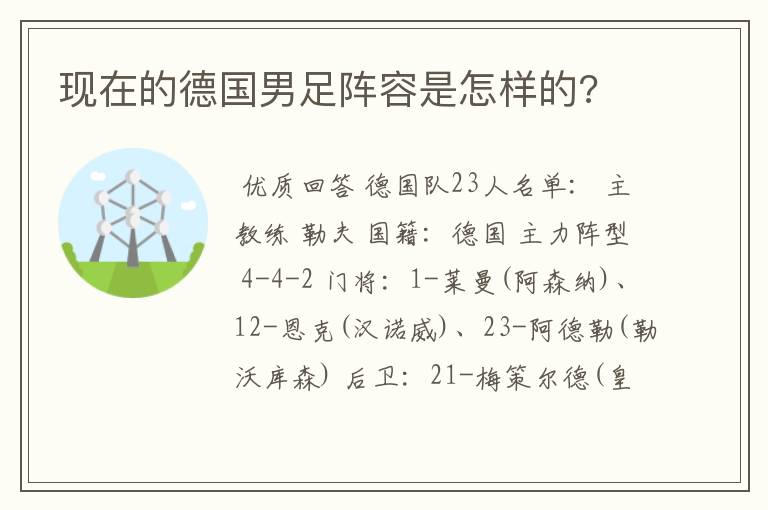 现在的德国男足阵容是怎样的?

优质回答 德国队23人名单: 主教练 勒夫 国籍: 德国 主力阵型 4-4-2 门将: 1-莱曼(阿森纳)、12-恩克(汉诺威)、23-阿德勒(勒沃库森) 后卫: 21-梅策尔德(皇